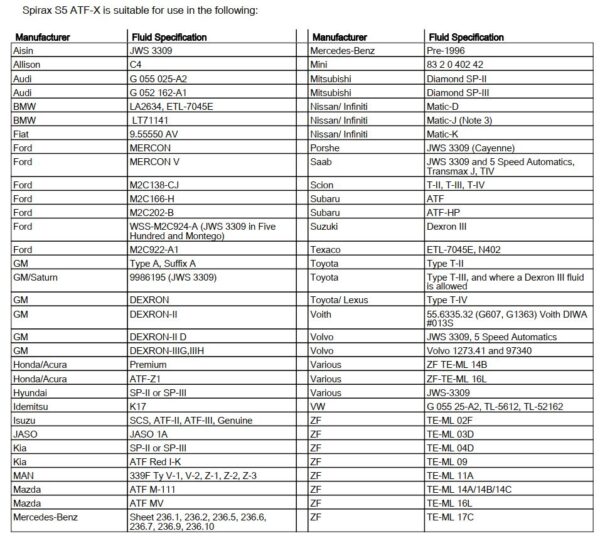 Spirax S5 ATF-X is suitable for use in the following:

| Manufacturer | Fluid Specification |
|---|---|
| Aisin | JWS 3309 |
| Allison | C4 |
| Audi | G 055 025-A2 |
| Audi | G 052 162-A1 |
| BMW | LA2634, ETL-7045E |
| BMW | LT71141 |
| Fiat | 9.55550 AV |
| Ford | MERCON |
| Ford | MERCON V |
| Ford | M2C138-CJ |
| Ford | M2C166-H |
| Ford | M2C202-B |
| Ford | WSS-M2C924-A (JWS 3309 in Five Hundred and Montego) |
| Ford | M2C922-A1 |
| GM | Type A, Suffix A |
| GM/Saturn | 9986195 (JWS 3309) |
| GM | DEXRON |
| GM | DEXRON-II |
| GM | DEXRON-II D |
| GM | DEXRON-IIIG,IIIH |
| Honda/Acura | Premium |
| Honda/Acura | ATF-Z1 |
| Hyundai | SP-II or SP-III |
| Idemitsu | K17 |
| Isuzu | SCS, ATF-II, ATF-III, Genuine |
| JASO | JASO 1A |
| Kia | SP-II or SP-III |
| Kia | ATF Red I-K |
| MAN | 339F Ty V-1, V-2, Z-1, Z-2, Z-3 |
| Mazda | ATF M-111 |
| Mazda | ATF MV |
| Mercedes-Benz | Sheet 236.1, 236.2, 236.5, 236.6, 236.7, 236.9, 236.10 |

| Manufacturer | Fluid Specification |
|---|---|
| Mercedes-Benz | Pre-1996 |
| Mini | 83 2 0 402 42 |
| Mitsubishi | Diamond SP-II |
| Mitsubishi | Diamond SP-III |
| Nissan/ Infiniti | Matic-D |
| Nissan/ Infiniti | Matic-J (Note 3) |
| Nissan/ Infiniti | Matic-K |
| Porshe | JWS 3309 (Cayenne) |
| Saab | JWS 3309 and 5 Speed Automatics, Transmax J, TIV |
| Scion | T-II, T-III, T-IV |
| Subaru | ATF |
| Subaru | ATF-HP |
| Suzuki | Dexron III |
| Texaco | ETL-7045E, N402 |
| Toyota | Type T-II |
| Toyota | Type T-III, and where a Dexron III fluid is allowed |
| Toyota/ Lexus | Type T-IV |
| Voith | 55.6335.32 (G607, G1363) Voith DIWA #013S |
| Volvo | JWS 3309, 5 Speed Automatics |
| Volvo | Volvo 1273.41 and 97340 |
| Various | ZF TE-ML 14B |
| Various | ZF-TE-ML 16L |
| Various | JWS-3309 |
| VW | G 055 25-A2, TL-5612, TL-52162 |
| ZF | TE-ML 02F |
| ZF | TE-ML 03D |
| ZF | TE-ML 04D |
| ZF | TE-ML 09 |
| ZF | TE-ML 11A |
| ZF | TE-ML 14A/14B/14C |
| ZF | TE-ML 16L |
| ZF | TE-ML 17C |